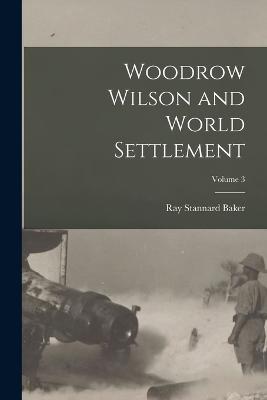 Woodrow Wilson and World Settlement

Volume 3

Ray Stannard Baker